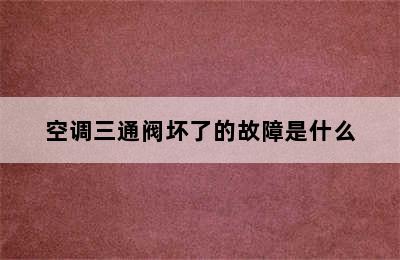 空调三通阀坏了的故障是什么